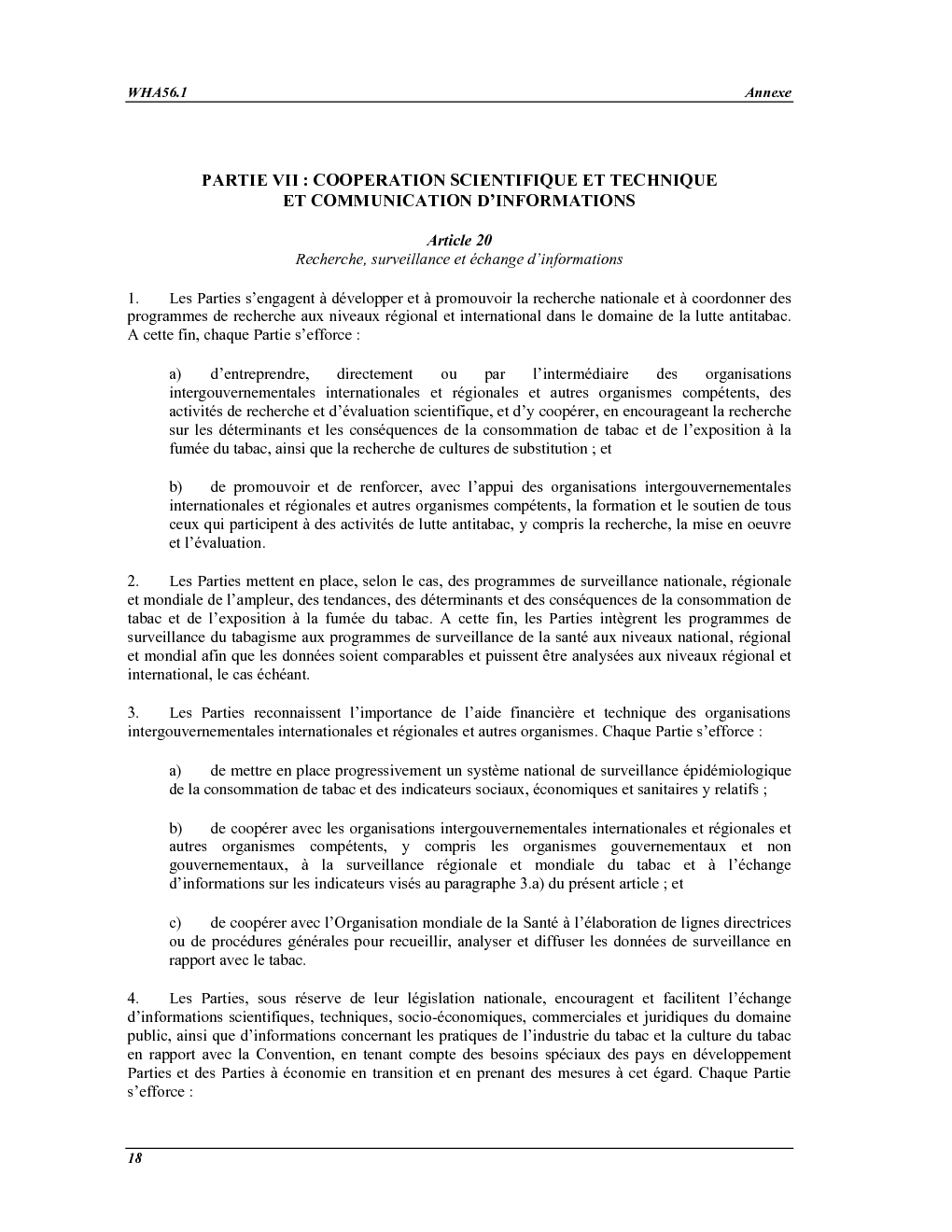 WHA56.1 Annexe

PARTIE VII : COOPERATION SCIENTIFIQUE ET TECHNIQUE ET COMMUNICATION D'INFORMATIONS

Article 20
Recherche, surveillance et échange d'informations

1. Les Parties s'engagent à développer et à promouvoir la recherche nationale et à coordonner des programmes de recherche aux niveaux régional et international dans le domaine de la lutte antitabac. A cette fin, chaque Partie s'efforce :

a) d'entreprendre, directement ou par l'intermédiaire des organisations intergouvernementales internationales et régionales et autres organismes compétents, des activités de recherche et d'évaluation scientifique, et d'y coopérer, en encourageant la recherche sur les déterminants et les conséquences de la consommation de tabac et de l'exposition à la fumée du tabac, ainsi que la recherche de cultures de substitution ; et

b) de promouvoir et de renforcer, avec l'appui des organisations intergouvernementales internationales et régionales et autres organismes compétents, la formation et le soutien de tous ceux qui participent à des activités de lutte antitabac, y compris la recherche, la mise en oeuvre et l'évaluation.

2. Les Parties mettent en place, selon le cas, des programmes de surveillance nationale, régionale et mondiale de l'ampleur, des tendances, des déterminants et des conséquences de la consommation de tabac et de l'exposition à la fumée du tabac. A cette fin, les Parties intègrent les programmes de surveillance du tabagisme aux programmes de surveillance de la santé aux niveaux national, régional et mondial afin que les données soient comparables et puissent être analysées aux niveaux régional et international, le cas échéant.

3. Les Parties reconnaissent l'importance de l'aide financière et technique des organisations intergouvernementales internationales et régionales et autres organismes. Chaque Partie s'efforce :

a) de mettre en place progressivement un système national de surveillance épidémiologique de la consommation de tabac et des indicateurs sociaux, économiques et sanitaires y relatifs ;

b) de coopérer avec les organisations intergouvernementales internationales et régionales et autres organismes compétents, y compris les organismes gouvernementaux et non gouvernementaux, à la surveillance régionale et mondiale du tabac et à l'échange d'informations sur les indicateurs visés au paragraphe 3.a) du présent article ; et

c) de coopérer avec l'Organisation mondiale de la Santé à l'élaboration de lignes directrices ou de procédures générales pour recueillir, analyser et diffuser les données de surveillance en rapport avec le tabac.

4. Les Parties, sous réserve de leur législation nationale, encouragent et facilitent l'échange d'informations scientifiques, techniques, socio-économiques, commerciales et juridiques du domaine public, ainsi que d'informations concernant les pratiques de l'industrie du tabac et la culture du tabac en rapport avec la Convention, en tenant compte des besoins spéciaux des pays en développement Parties et des Parties à économie en transition et en prenant des mesures à cet égard. Chaque Partie s'efforce :

18